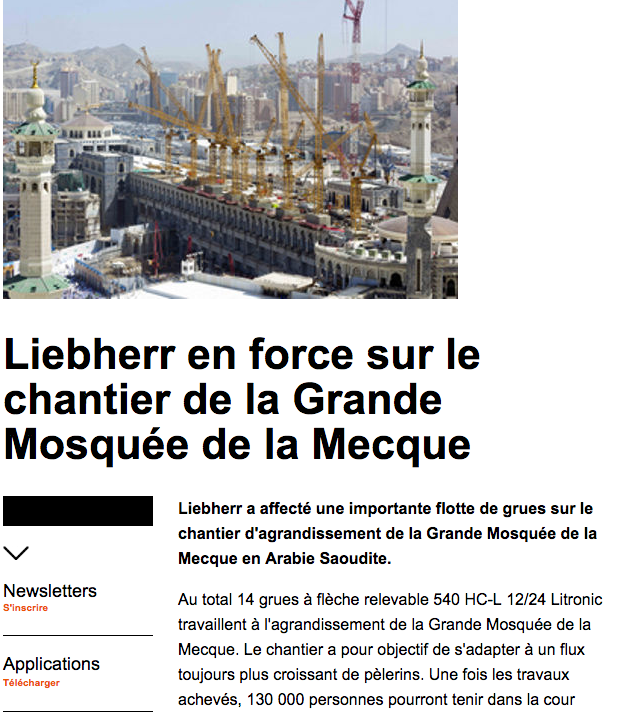 Liebherr en force sur le chantier de la Grande Mosquée de la Mecque

Newsletters
S'inscrire

Applications
Télécharger

Liebherr a affecté une importante flotte de grues sur le chantier d'agrandissement de la Grande Mosquée de la Mecque en Arabie Saoudite.

Au total 14 grues à flèche relevable 540 HC-L 12/24 Litronic travaillent à l'agrandissement de la Grande Mosquée de la Mecque. Le chantier a pour objectif de s'adapter à un flux toujours plus croissant de pèlerins. Une fois les travaux achevés, 130 000 personnes pourront tenir dans la cour